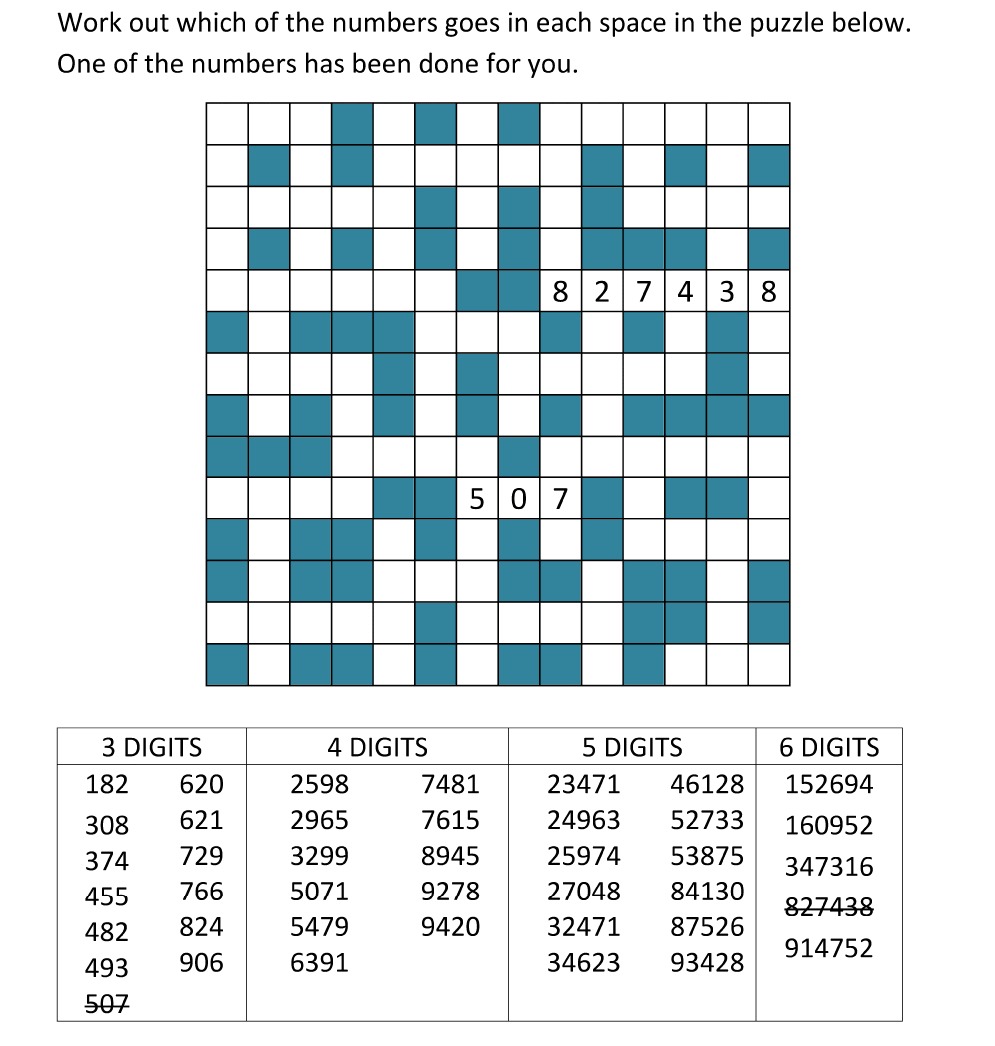 Work out which of the numbers goes in each space in the puzzle below. One of the numbers has been done for you.

8 2 7 4 3 8

5 0 7

| 3 DIGITS | | 4 DIGITS | | 5 DIGITS | | 6 DIGITS |
|---|---|---|---|---|---|---|
| 182 | 620 | 2598 | 7481 | 23471 | 46128 | 152694 |
| 308 | 621 | 2965 | 7615 | 24963 | 52733 | 160952 |
| 374 | 729 | 3299 | 8945 | 25974 | 53875 | 347316 |
| 455 | 766 | 5071 | 9278 | 27048 | 84130 | ~~827438~~ |
| 482 | 824 | 5479 | 9420 | 32471 | 87526 | 914752 |
| 493 | 906 | 6391 | | 34623 | 93428 | |
| ~~507~~ | | | | | | |